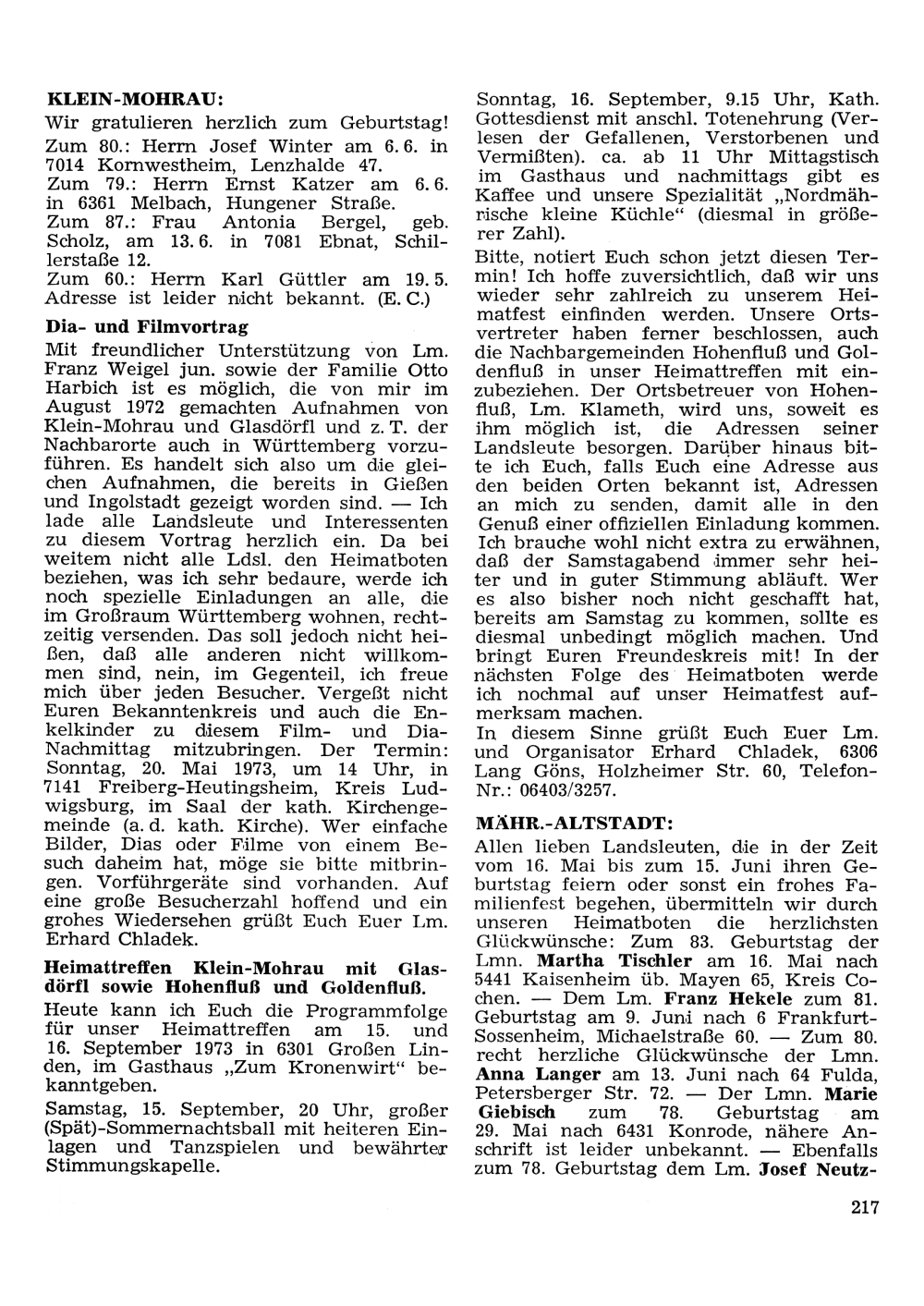 KLEIN-MOHRAU:
Wir gratulieren herzlich zum Geburtstag!
Zum 80.: Herrn Josef Winter am 6. 6. in 7014 Kornwestheim, Lenzhalde 47.
Zum 79.: Herrn Ernst Katzer am 6. 6. in 6361 Melbach, Hungener Straße.
Zum 87.: Frau Antonia Bergel, geb. Scholz, am 13. 6. in 7081 Ebnat, Schillerstaße 12.
Zum 60.: Herrn Karl Güttler am 19. 5. Adresse ist leider nicht bekannt. (E. C.)

Dia- und Filmvortrag
Mit freundlicher Unterstützung von Lm. Franz Weigel jun. sowie der Familie Otto Harbich ist es möglich, die von mir im August 1972 gemachten Aufnahmen von Klein-Mohrau und Glasdörfl und z. T. der Nachbarorte auch in Württemberg vorzuführen. Es handelt sich also um die gleichen Aufnahmen, die bereits in Gießen und Ingolstadt gezeigt worden sind. — Ich lade alle Landsleute und Interessenten zu diesem Vortrag herzlich ein. Da bei weitem nicht alle Ldsl. den Heimatboten beziehen, was ich sehr bedaure, werde ich noch spezielle Einladungen an alle, die im Großraum Württemberg wohnen, rechtzeitig versenden. Das soll jedoch nicht heißen, daß alle anderen nicht willkommen sind, nein, im Gegenteil, ich freue mich über jeden Besucher. Vergeßt nicht Euren Bekanntenkreis und auch die Enkelkinder zu diesem Film- und Dia-Nachmittag mitzubringen. Der Termin: Sonntag, 20. Mai 1973, um 14 Uhr, in 7141 Freiberg-Heutingsheim, Kreis Ludwigsburg, im Saal der kath. Kirchengemeinde (a. d. kath. Kirche). Wer einfache Bilder, Dias oder Filme von einem Besuch daheim hat, möge sie bitte mitbringen. Vorführgeräte sind vorhanden. Auf eine große Besucherzahl hoffend und ein grohes Wiedersehen grüßt Euch Euer Lm. Erhard Chladek.

Heimattreffen Klein-Mohrau mit Glasdörfl sowie Hohenfluß und Goldenfluß.
Heute kann ich Euch die Programmfolge für unser Heimattreffen am 15. und 16. September 1973 in 6301 Großen Linden, im Gasthaus „Zum Kronenwirt" bekanntgeben.
Samstag, 15. September, 20 Uhr, großer (Spät)-Sommernachtsball mit heiteren Einlagen und Tanzspielen und bewährter Stimmungskapelle.
Sonntag, 16. September, 9.15 Uhr, Kath. Gottesdienst mit anschl. Totenehrung (Verlesen der Gefallenen, Verstorbenen und Vermißten). ca. ab 11 Uhr Mittagstisch im Gasthaus und nachmittags gibt es Kaffee und unsere Spezialität „Nordmährische kleine Küchle" (diesmal in größerer Zahl).
Bitte, notiert Euch schon jetzt diesen Termin! Ich hoffe zuversichtlich, daß wir uns wieder sehr zahlreich zu unserem Heimatfest einfinden werden. Unsere Ortsvertreter haben ferner beschlossen, auch die Nachbargemeinden Hohenfluß und Goldenfluß in unser Heimattreffen mit einzubeziehen. Der Ortsbetreuer von Hohenfluß, Lm. Klameth, wird uns, soweit es ihm möglich ist, die Adressen seiner Landsleute besorgen. Darüber hinaus bitte ich Euch, falls Euch eine Adresse aus den beiden Orten bekannt ist, Adressen an mich zu senden, damit alle in den Genuß einer offiziellen Einladung kommen. Ich brauche wohl nicht extra zu erwähnen, daß der Samstagabend immer sehr heiter und in guter Stimmung abläuft. Wer es also bisher noch nicht geschafft hat, bereits am Samstag zu kommen, sollte es diesmal unbedingt möglich machen. Und bringt Euren Freundeskreis mit! In der nächsten Folge des Heimatboten werde ich nochmal auf unser Heimatfest aufmerksam machen.
In diesem Sinne grüßt Euch Euer Lm. und Organisator Erhard Chladek, 6306 Lang Göns, Holzheimer Str. 60, Telefon-Nr.: 06403/3257.

MÄHR.-ALTSTADT:
Allen lieben Landsleuten, die in der Zeit vom 16. Mai bis zum 15. Juni ihren Geburtstag feiern oder sonst ein frohes Familienfest begehen, übermitteln wir durch unseren Heimatboten die herzlichsten Glückwünsche: Zum 83. Geburtstag der Lmn. Martha Tischler am 16. Mai nach 5441 Kaisenheim üb. Mayen 65, Kreis Cochen. — Dem Lm. Franz Hekele zum 81. Geburtstag am 9. Juni nach 6 Frankfurt-Sossenheim, Michaelstraße 60. — Zum 80. recht herzliche Glückwünsche der Lmn. Anna Langer am 13. Juni nach 64 Fulda, Petersberger Str. 72. — Der Lmn. Marie Giebisch zum 78. Geburtstag am 29. Mai nach 6431 Konrode, nähere Anschrift ist leider unbekannt. — Ebenfalls zum 78. Geburtstag dem Lm. Josef Neutz-

217